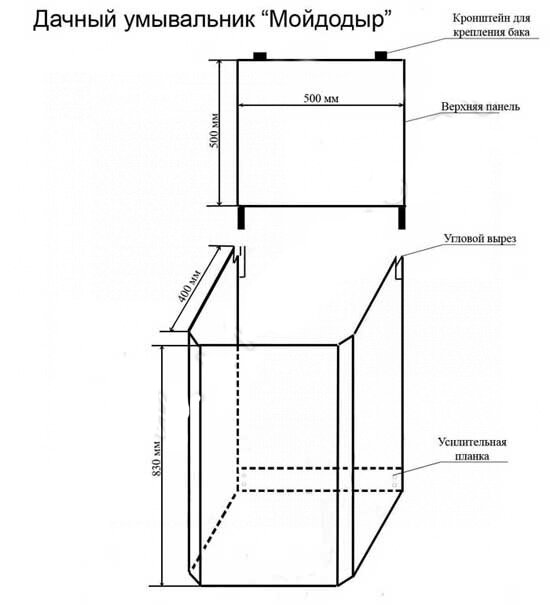 Дачный умывальник “Мойдодыр”

Кронштейн для крепления бака

500 мм

500 мм

Верхняя панель

Угловой вырез

400 мм

830 мм

Усилительная планка